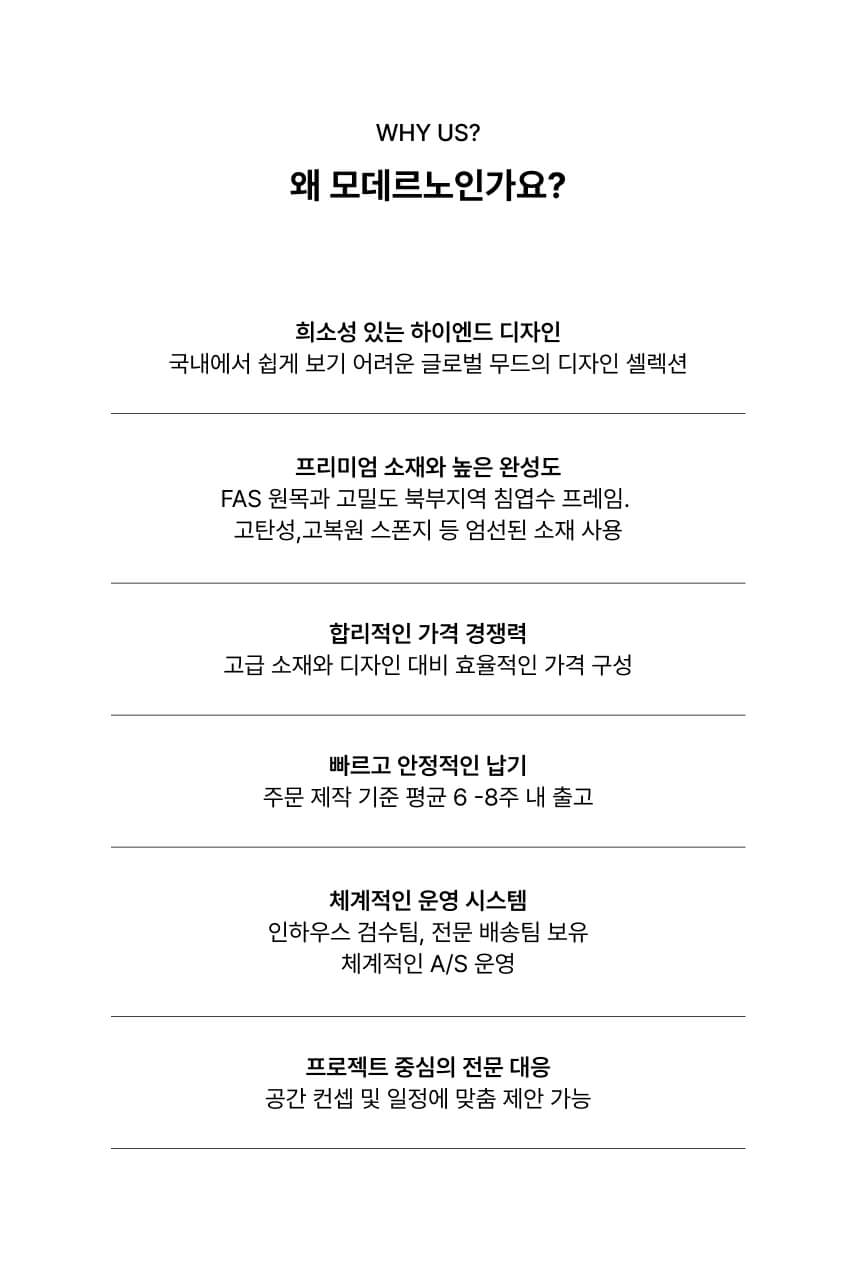 WHY US?

왜 모데르노인가요?

희소성 있는 하이엔드 디자인
국내에서 쉽게 보기 어려운 글로벌 무드의 디자인 셀렉션

프리미엄 소재와 높은 완성도
FAS 원목과 고밀도 북부지역 침엽수 프레임.
고탄성,고복원 스폰지 등 엄선된 소재 사용

합리적인 가격 경쟁력
고급 소재와 디자인 대비 효율적인 가격 구성

빠르고 안정적인 납기
주문 제작 기준 평균 6 -8주 내 출고

체계적인 운영 시스템
인하우스 검수팀, 전문 배송팀 보유
체계적인 A/S 운영

프로젝트 중심의 전문 대응
공간 컨셉 및 일정에 맞춤 제안 가능